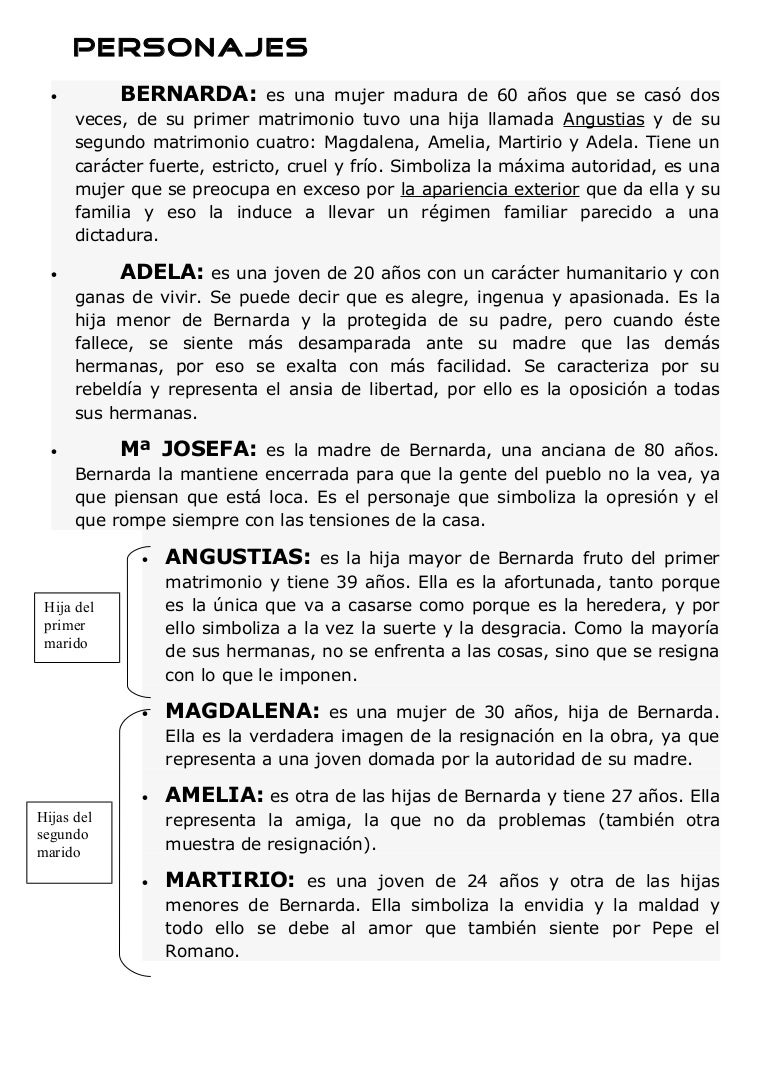 PERSONAJES

• BERNARDA: es una mujer madura de 60 años que se casó dos veces, de su primer matrimonio tuvo una hija llamada Angustias y de su segundo matrimonio cuatro: Magdalena, Amelia, Martirio y Adela. Tiene un carácter fuerte, estricto, cruel y frío. Simboliza la máxima autoridad, es una mujer que se preocupa en exceso por la apariencia exterior que da ella y su familia y eso la induce a llevar un régimen familiar parecido a una dictadura.

• ADELA: es una joven de 20 años con un carácter humanitario y con ganas de vivir. Se puede decir que es alegre, ingenua y apasionada. Es la hija menor de Bernarda y la protegida de su padre, pero cuando éste fallece, se siente más desamparada ante su madre que las demás hermanas, por eso se exalta con más facilidad. Se caracteriza por su rebeldía y representa el ansia de libertad, por ello es la oposición a todas sus hermanas.

• Mª JOSEFA: es la madre de Bernarda, una anciana de 80 años. Bernarda la mantiene encerrada para que la gente del pueblo no la vea, ya que piensan que está loca. Es el personaje que simboliza la opresión y el que rompe siempre con las tensiones de la casa.

Hija del primer marido

• ANGUSTIAS: es la hija mayor de Bernarda fruto del primer matrimonio y tiene 39 años. Ella es la afortunada, tanto porque es la única que va a casarse como porque es la heredera, y por ello simboliza a la vez la suerte y la desgracia. Como la mayoría de sus hermanas, no se enfrenta a las cosas, sino que se resigna con lo que le imponen.

Hijas del segundo marido

• MAGDALENA: es una mujer de 30 años, hija de Bernarda. Ella es la verdadera imagen de la resignación en la obra, ya que representa a una joven domada por la autoridad de su madre.

• AMELIA: es otra de las hijas de Bernarda y tiene 27 años. Ella representa la amiga, la que no da problemas (también otra muestra de resignación).

• MARTIRIO: es una joven de 24 años y otra de las hijas menores de Bernarda. Ella simboliza la envidia y la maldad y todo ello se debe al amor que también siente por Pepe el Romano.